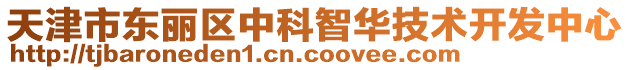 天津市东丽区中科智华技术开发中心
http://tjbaroneden1.cn.coovee.com